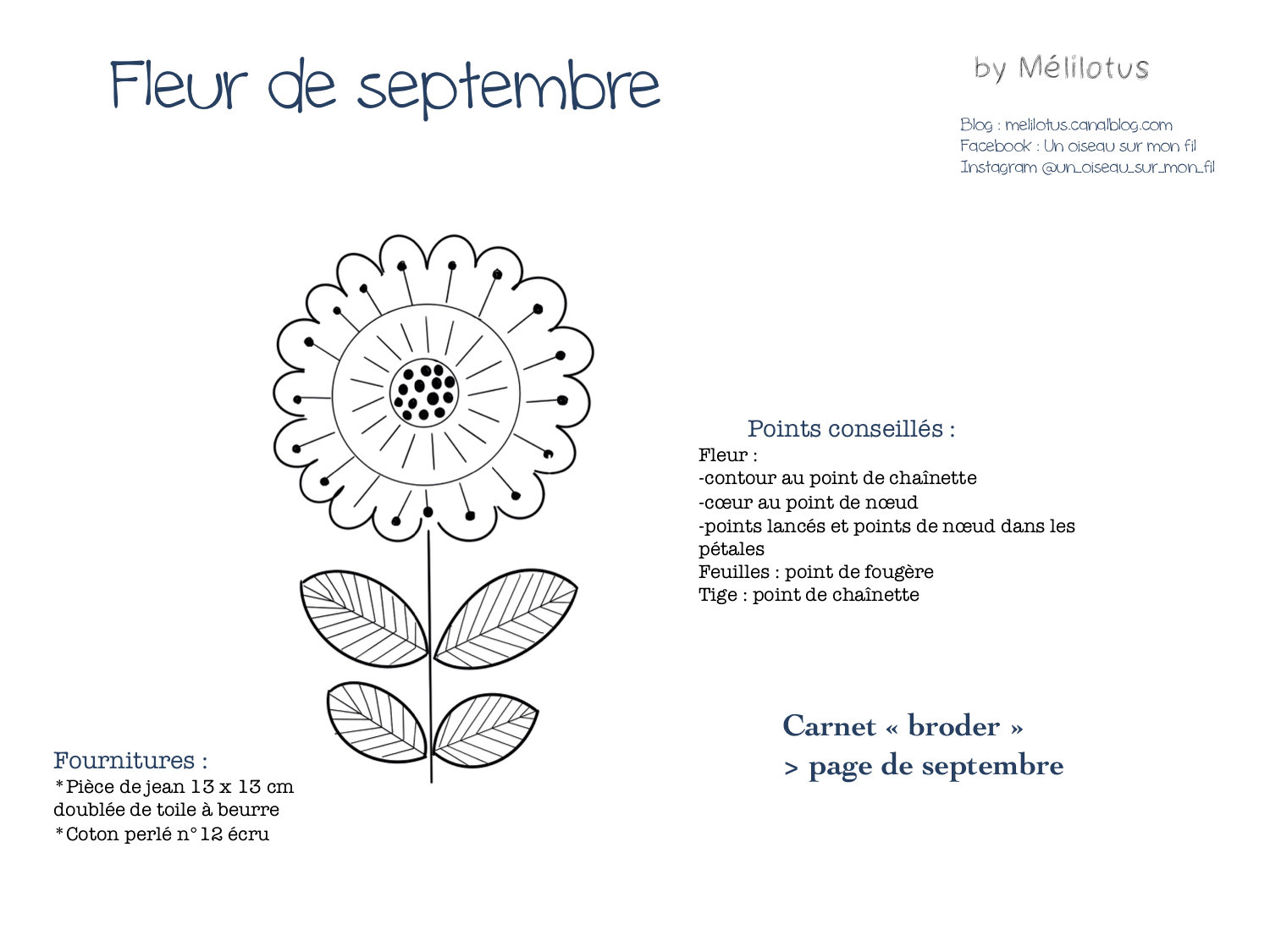 Fleur de septembre

by Mélilotus

Blog : melilotus.canalblog.com
Facebook : Un oiseau sur mon fil
Instagram @un_oiseau_sur_mon_fil

Points conseillés :
Fleur :
-contour au point de chaînette
-cœur au point de nœud
-points lancés et points de nœud dans les pétales
Feuilles : point de fougère
Tige : point de chaînette

Carnet « broder »
> page de septembre

Fournitures :
*Pièce de jean 13 x 13 cm doublée de toile à beurre
*Coton perlé n° 12 écru